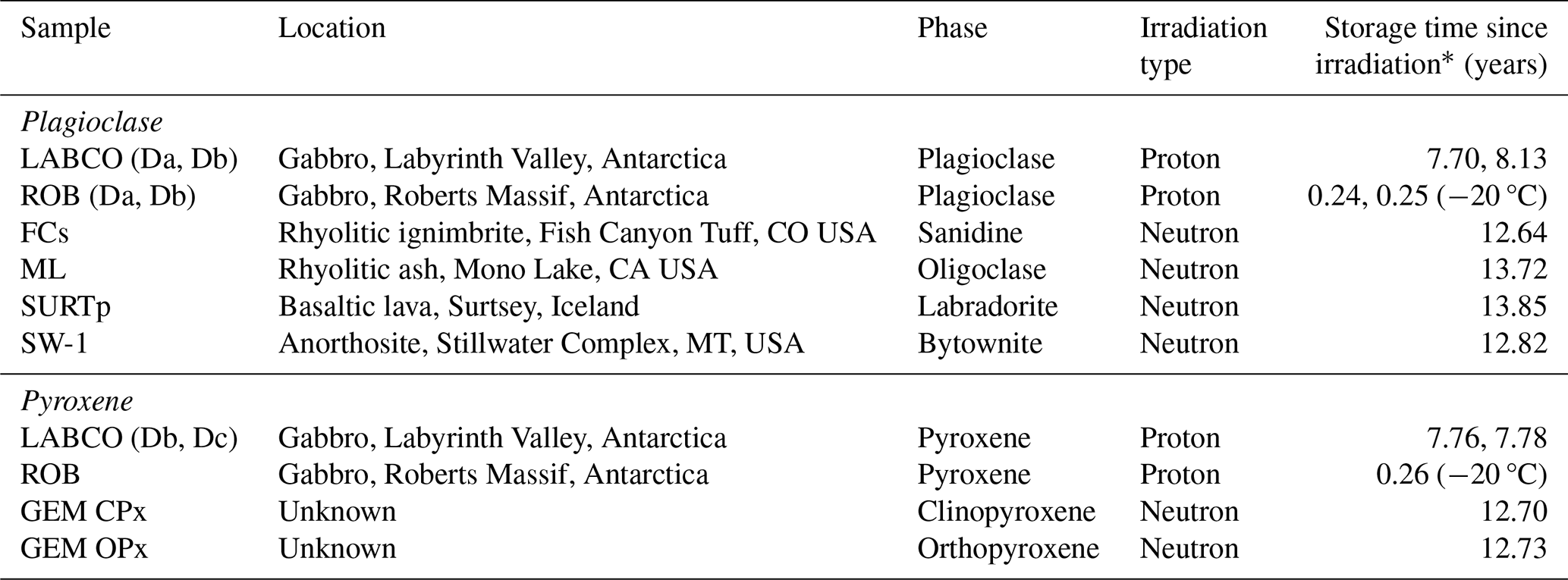 | Sample | Location | Phase | Irradiation type | Storage time since irradiation* (years) |
|---|---|---|---|---|
| Plagioclase | | | | |
| LABCO (Da, Db) | Gabbro, Labyrinth Valley, Antarctica | Plagioclase | Proton | 7.70, 8.13 |
| ROB (Da, Db) | Gabbro, Roberts Massif, Antarctica | Plagioclase | Proton | 0.24, 0.25 (−20 °C) |
| FCs | Rhyolitic ignimbrite, Fish Canyon Tuff, CO USA | Sanidine | Neutron | 12.64 |
| ML | Rhyolitic ash, Mono Lake, CA USA | Oligoclase | Neutron | 13.72 |
| SURTp | Basaltic lava, Surtsey, Iceland | Labradorite | Neutron | 13.85 |
| SW-1 | Anorthosite, Stillwater Complex, MT, USA | Bytownite | Neutron | 12.82 |
| Pyroxene | | | | |
| LABCO (Db, Dc) | Gabbro, Labyrinth Valley, Antarctica | Pyroxene | Proton | 7.76, 7.78 |
| ROB | Gabbro, Roberts Massif, Antarctica | Pyroxene | Proton | 0.26 (−20 °C) |
| GEM CPx | Unknown | Clinopyroxene | Neutron | 12.70 |
| GEM OPx | Unknown | Orthopyroxene | Neutron | 12.73 |